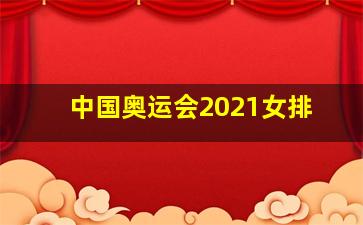 中国奥运会2021女排